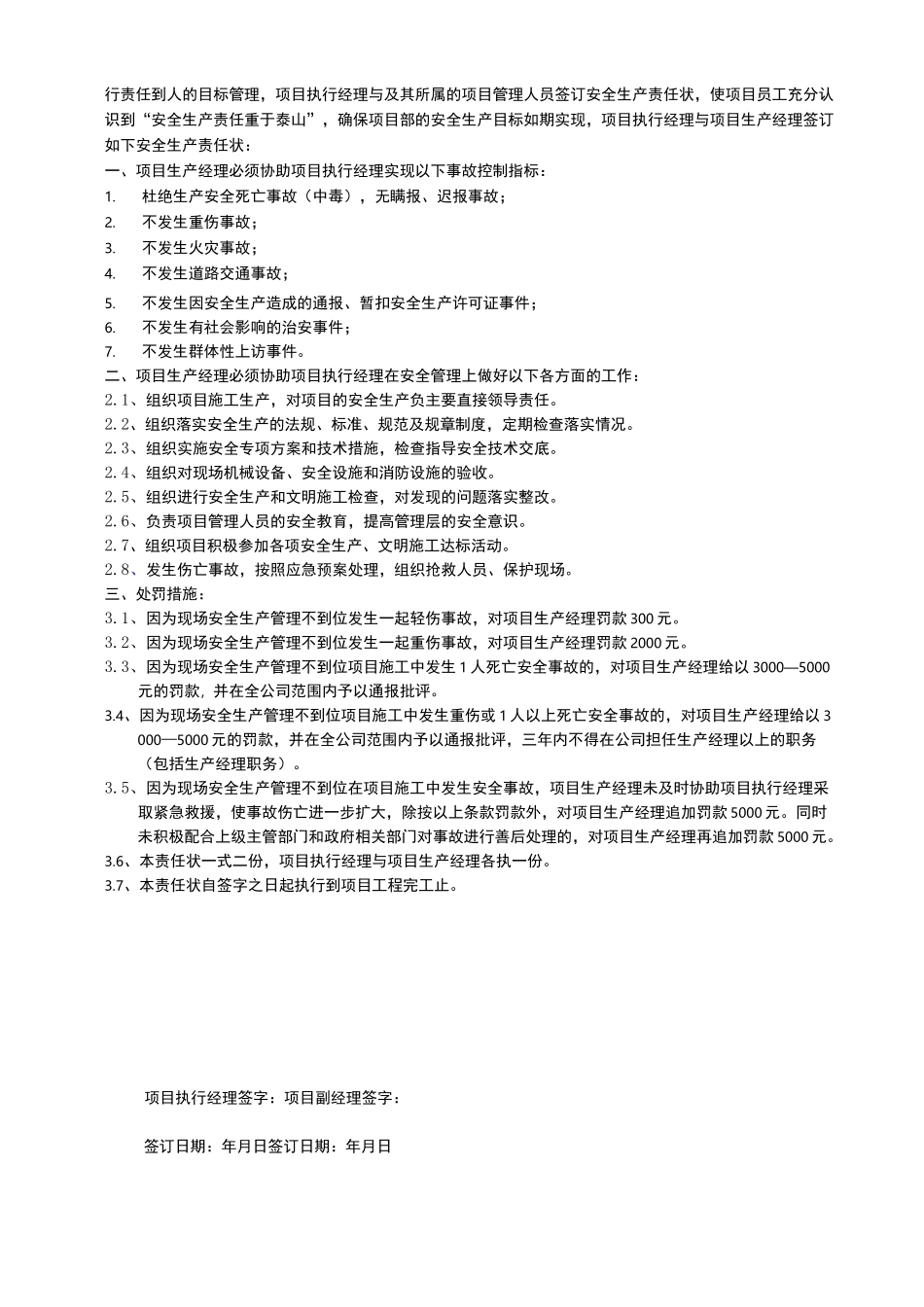 行责任到人的目标管理，项目执行经理与及其所属的项目管理人员签订安全生产责任状，使项目员工充分认识到“安全生产责任重于泰山”，确保项目部的安全生产目标如期实现，项目执行经理与项目生产经理签订如下安全生产责任状：

一、项目生产经理必须协助项目执行经理实现以下事故控制指标：

1. 杜绝生产安全死亡事故（中毒），无瞒报、迟报事故；

2. 不发生重伤事故；

3. 不发生火灾事故；

4. 不发生道路交通事故；

5. 不发生因安全生产造成的通报、暂扣安全生产许可证事件；

6. 不发生有社会影响的治安事件；

7. 不发生群体性上访事件。

二、项目生产经理必须协助项目执行经理在安全管理上做好以下各方面的工作：

2.1、组织项目施工生产，对项目的安全生产负主要直接领导责任。

2.2、组织落实安全生产的法规、标准、规范及规章制度，定期检查落实情况。

2.3、组织实施安全专项方案和技术措施，检查指导安全技术交底。

2.4、组织对现场机械设备、安全设施和消防设施的验收。

2.5、组织进行安全生产和文明施工检查，对发现的问题落实整改。

2.6、负责项目管理人员的安全教育，提高管理层的安全意识。

2.7、组织项目积极参加各项安全生产、文明施工达标活动。

2.8、发生伤亡事故，按照应急预案处理，组织抢救人员、保护现场。

三、处罚措施：

3.1、因为现场安全生产管理不到位发生一起轻伤事故，对项目生产经理罚款300元。

3.2、因为现场安全生产管理不到位发生一起重伤事故，对项目生产经理罚款2000元。

3.3、因为现场安全生产管理不到位项目施工中发生1人死亡安全事故的，对项目生产经理给以3000—5000元的罚款，并在全公司范围内予以通报批评。

3.4、因为现场安全生产管理不到位项目施工中发生重伤或1人以上死亡安全事故的，对项目生产经理给以3000—5000元的罚款，并在全公司范围内予以通报批评，三年内不得在公司担任生产经理以上的职务（包括生产经理职务）。

3.5、因为现场安全生产管理不到位在项目施工中发生安全事故，项目生产经理未及时协助项目执行经理采取紧急救援，使事故伤亡进一步扩大，除按以上条款罚款外，对项目生产经理追加罚款5000元。同时未积极配合上级主管部门和政府相关部门对事故进行善后处理的，对项目生产经理再追加罚款5000元。

3.6、本责任状一式二份，项目执行经理与项目生产经理各执一份。

3.7、本责任状自签字之日起执行到项目工程完工止。

项目执行经理签字：项目副经理签字：

签订日期：年月日签订日期：年月日